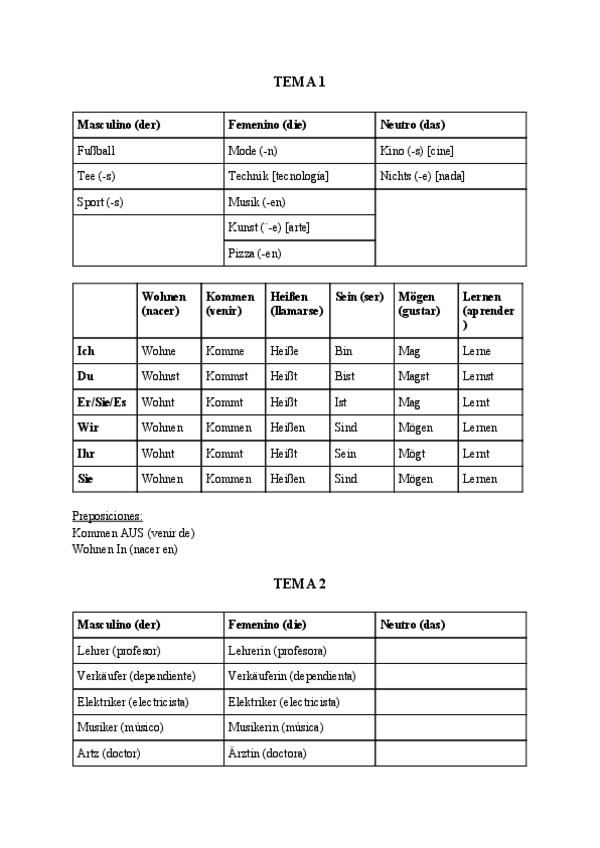 TEMA 1

| Masculino (der) | Femenino (die) | Neutro (das) |
|---|---|---|
| Fußball | Mode (-n) | Kino (-s) [cine] |
| Tee (-s) | Technik [tecnología] | Nichts (-e) [nada] |
| Sport (-s) | Musik (-en) | |
| | Kunst (¨-e) [arte] | |
| | Pizza (-en) | |

| | Wohnen (nacer) | Kommen (venir) | Heißen (llamarse) | Sein (ser) | Mögen (gustar) | Lernen (aprender) |
|---|---|---|---|---|---|---|
| Ich | Wohne | Komme | Heiße | Bin | Mag | Lerne |
| Du | Wohnst | Kommst | Heißt | Bist | Magst | Lernst |
| Er/Sie/Es | Wohnt | Kommt | Heißt | Ist | Mag | Lernt |
| Wir | Wohnen | Kommen | Heißen | Sind | Mögen | Lernen |
| Ihr | Wohnt | Kommt | Heißt | Sein | Mögt | Lernt |
| Sie | Wohnen | Kommen | Heißen | Sind | Mögen | Lernen |

Preposiciones:
Kommen AUS (venir de)
Wohnen In (nacer en)

TEMA 2

| Masculino (der) | Femenino (die) | Neutro (das) |
|---|---|---|
| Lehrer (profesor) | Lehrerin (profesora) | |
| Verkäufer (dependiente) | Verkäuferin (dependienta) | |
| Elektriker (electricista) | Elektriker (electricista) | |
| Musiker (músico) | Musikerin (música) | |
| Artz (doctor) | Ärztin (doctora) | |